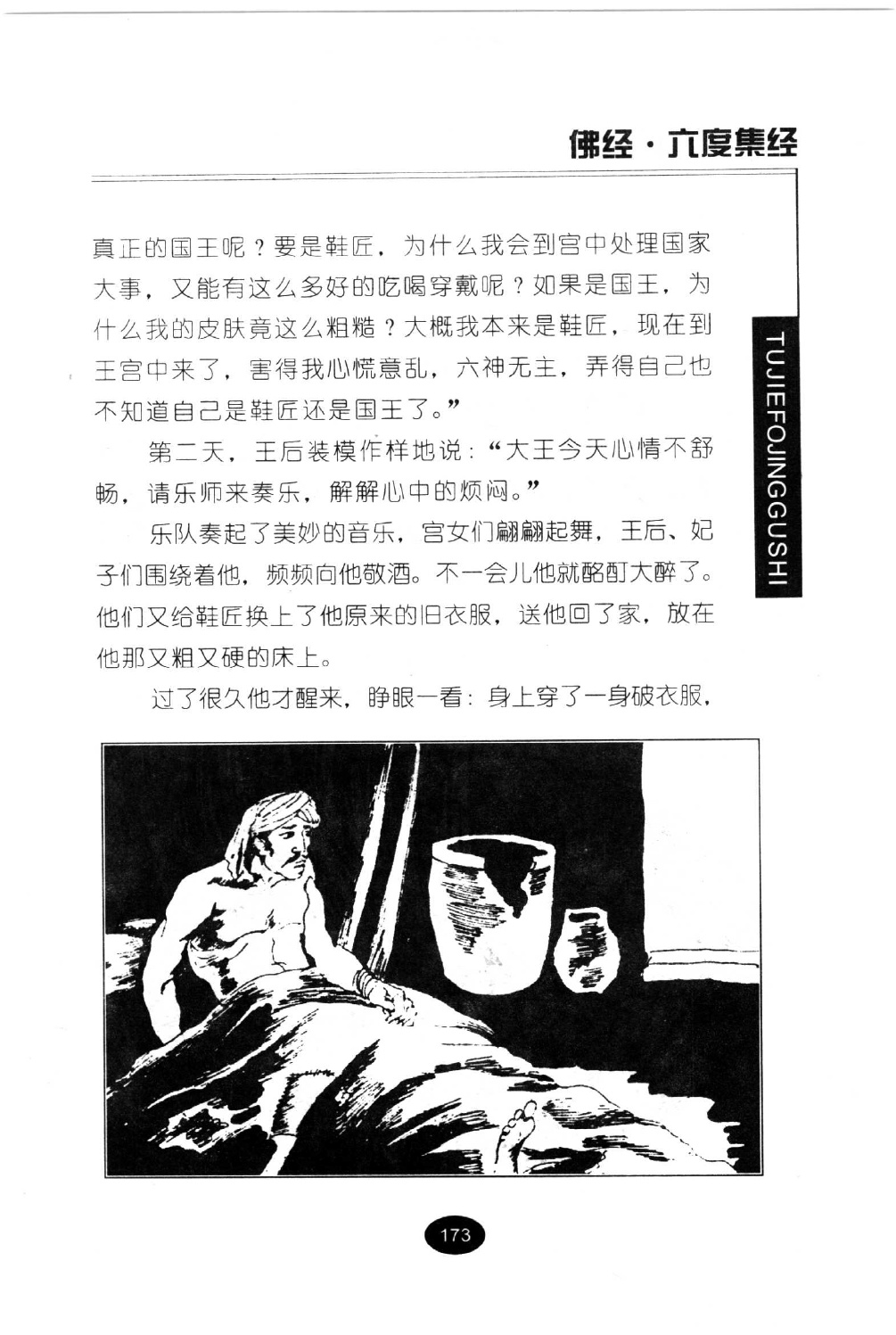 佛经·六度集经

TUJIEFOJINGGUSHI

真正的国王呢？要是鞋匠，为什么我会到宫中处理国家大事，又能有这么多好的吃喝穿戴呢？如果是国王，为什么我的皮肤竟这么粗糙？大概我本来是鞋匠，现在到王宫中来了，害得我心慌意乱，六神无主，弄得自己也不知道自己是鞋匠还是国王了。”

第二天，王后装模作样地说：“大王今天心情不舒畅，请乐师来奏乐，解解心中的烦闷。”

乐队奏起了美妙的音乐，宫女们翩翩起舞，王后、妃子们围绕着他，频频向他敬酒。不一会儿他就酩酊大醉了。他们又给鞋匠换上了他原来的旧衣服，送他回了家，放在他那又粗又硬的床上。

过了很久他才醒来，睁眼一看：身上穿了一身破衣服，

173